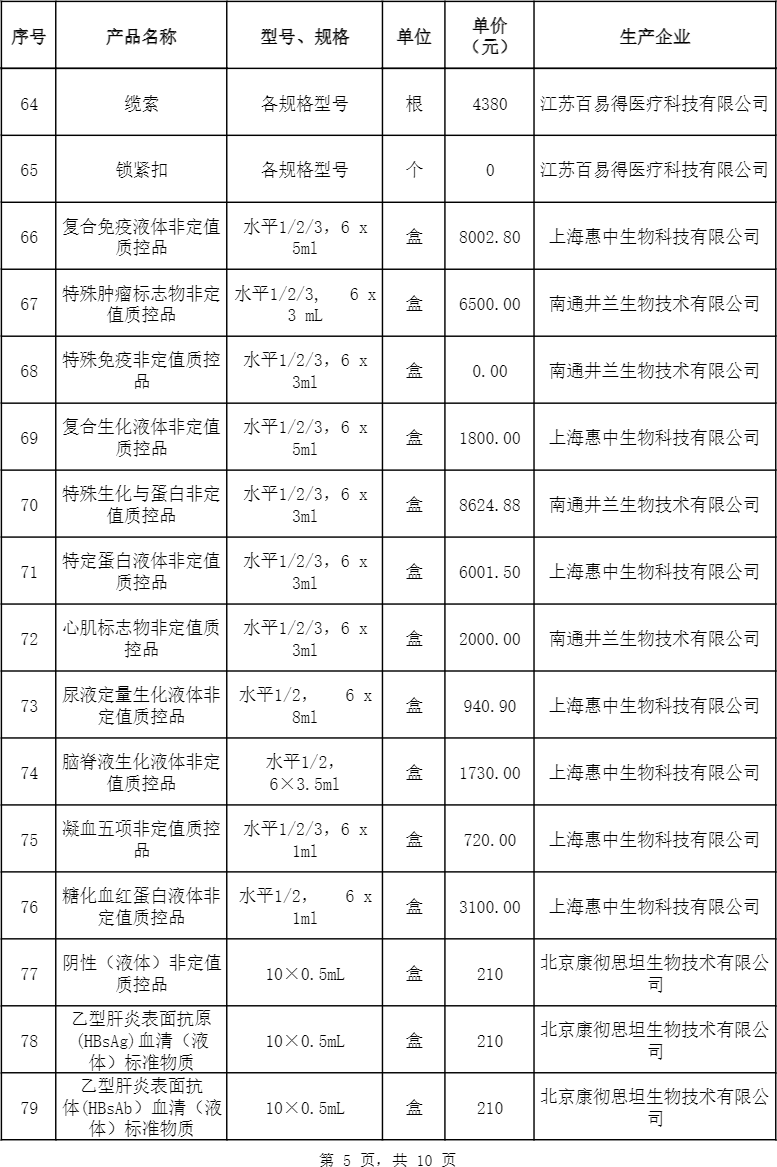 | 序号 | 产品名称 | 型号、规格 | 单位 | 单价（元） | 生产企业 |
|---|---|---|---|---|---|
| 64 | 缆索 | 各规格型号 | 根 | 4380 | 江苏百易得医疗科技有限公司 |
| 65 | 锁紧扣 | 各规格型号 | 个 | 0 | 江苏百易得医疗科技有限公司 |
| 66 | 复合免疫液体非定值质控品 | 水平1/2/3，6 x 5ml | 盒 | 8002.80 | 上海惠中生物科技有限公司 |
| 67 | 特殊肿瘤标志物非定值质控品 | 水平1/2/3， 6 x 3 mL | 盒 | 6500.00 | 南通井兰生物技术有限公司 |
| 68 | 特殊免疫非定值质控品 | 水平1/2/3，6 x 3ml | 盒 | 0.00 | 南通井兰生物技术有限公司 |
| 69 | 复合生化液体非定值质控品 | 水平1/2/3，6 x 5ml | 盒 | 1800.00 | 上海惠中生物科技有限公司 |
| 70 | 特殊生化与蛋白非定值质控品 | 水平1/2/3，6 x 3ml | 盒 | 8624.88 | 南通井兰生物技术有限公司 |
| 71 | 特定蛋白液体非定值质控品 | 水平1/2/3，6 x 3ml | 盒 | 6001.50 | 上海惠中生物科技有限公司 |
| 72 | 心肌标志物非定值质控品 | 水平1/2/3，6 x 3ml | 盒 | 2000.00 | 南通井兰生物技术有限公司 |
| 73 | 尿液定量生化液体非定值质控品 | 水平1/2， 6 x 8ml | 盒 | 940.90 | 上海惠中生物科技有限公司 |
| 74 | 脑脊液生化液体非定值质控品 | 水平1/2，6×3.5ml | 盒 | 1730.00 | 上海惠中生物科技有限公司 |
| 75 | 凝血五项非定值质控品 | 水平1/2/3，6 x 1ml | 盒 | 720.00 | 上海惠中生物科技有限公司 |
| 76 | 糖化血红蛋白液体非定值质控品 | 水平1/2， 6 x 1ml | 盒 | 3100.00 | 上海惠中生物科技有限公司 |
| 77 | 阴性（液体）非定值质控品 | 10×0.5mL | 盒 | 210 | 北京康彻思坦生物技术有限公司 |
| 78 | 乙型肝炎表面抗原(HBsAg)血清（液体）标准物质 | 10×0.5mL | 盒 | 210 | 北京康彻思坦生物技术有限公司 |
| 79 | 乙型肝炎表面抗体(HBsAb)血清（液体）标准物质 | 10×0.5mL | 盒 | 210 | 北京康彻思坦生物技术有限公司 |

第 5 页，共 10 页